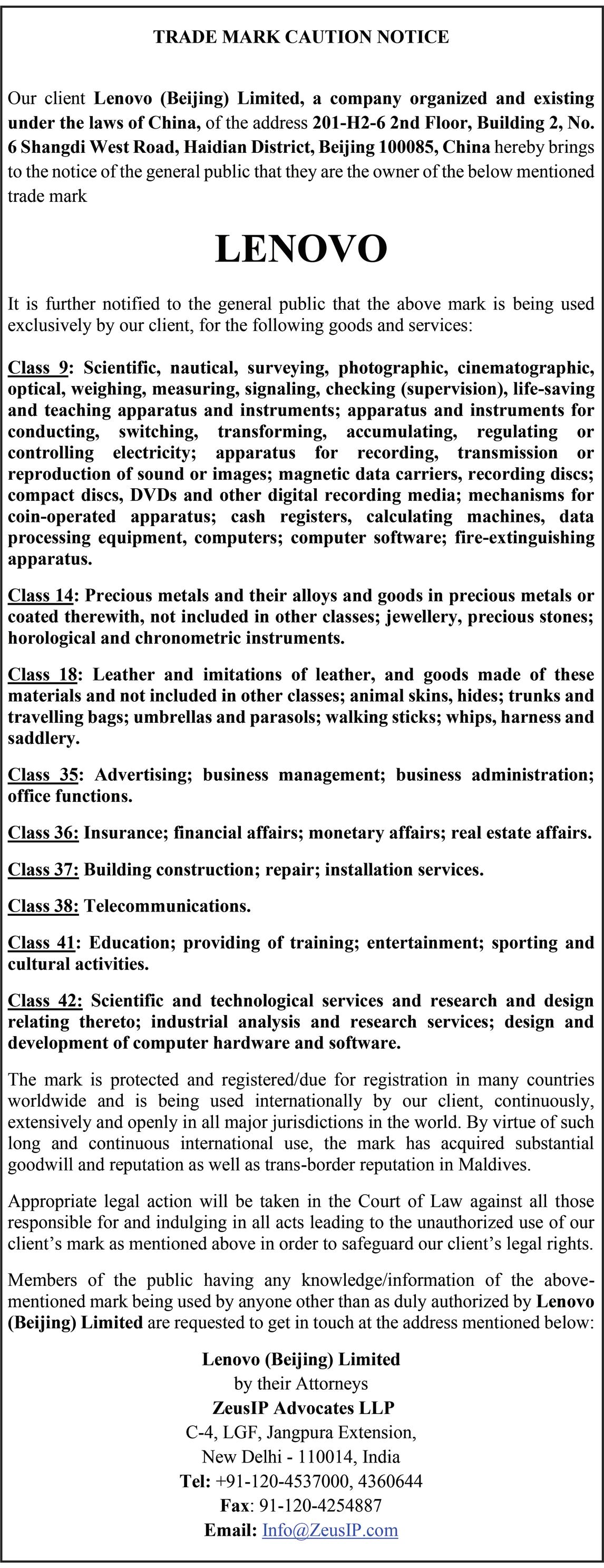 TRADE MARK CAUTION NOTICE

Our client Lenovo (Beijing) Limited, a company organized and existing under the laws of China, of the address 201-H2-6 2nd Floor, Building 2, No. 6 Shangdi West Road, Haidian District, Beijing 100085, China hereby brings to the notice of the general public that they are the owner of the below mentioned trade mark

LENOVO

It is further notified to the general public that the above mark is being used exclusively by our client, for the following goods and services:

Class 9: Scientific, nautical, surveying, photographic, cinematographic, optical, weighing, measuring, signaling, checking (supervision), life-saving and teaching apparatus and instruments; apparatus and instruments for conducting, switching, transforming, accumulating, regulating or controlling electricity; apparatus for recording, transmission or reproduction of sound or images; magnetic data carriers, recording discs; compact discs, DVDs and other digital recording media; mechanisms for coin-operated apparatus; cash registers, calculating machines, data processing equipment, computers; computer software; fire-extinguishing apparatus.

Class 14: Precious metals and their alloys and goods in precious metals or coated therewith, not included in other classes; jewellery, precious stones; horological and chronometric instruments.

Class 18: Leather and imitations of leather, and goods made of these materials and not included in other classes; animal skins, hides; trunks and travelling bags; umbrellas and parasols; walking sticks; whips, harness and saddlery.

Class 35: Advertising; business management; business administration; office functions.

Class 36: Insurance; financial affairs; monetary affairs; real estate affairs.

Class 37: Building construction; repair; installation services.

Class 38: Telecommunications.

Class 41: Education; providing of training; entertainment; sporting and cultural activities.

Class 42: Scientific and technological services and research and design relating thereto; industrial analysis and research services; design and development of computer hardware and software.

The mark is protected and registered/due for registration in many countries worldwide and is being used internationally by our client, continuously, extensively and openly in all major jurisdictions in the world. By virtue of such long and continuous international use, the mark has acquired substantial goodwill and reputation as well as trans-border reputation in Maldives.

Appropriate legal action will be taken in the Court of Law against all those responsible for and indulging in all acts leading to the unauthorized use of our client's mark as mentioned above in order to safeguard our client's legal rights.

Members of the public having any knowledge/information of the above-mentioned mark being used by anyone other than as duly authorized by Lenovo (Beijing) Limited are requested to get in touch at the address mentioned below:

Lenovo (Beijing) Limited
by their Attorneys
ZeusIP Advocates LLP
C-4, LGF, Jangpura Extension,
New Delhi - 110014, India
Tel: +91-120-4537000, 4360644
Fax: 91-120-4254887
Email: Info@ZeusIP.com